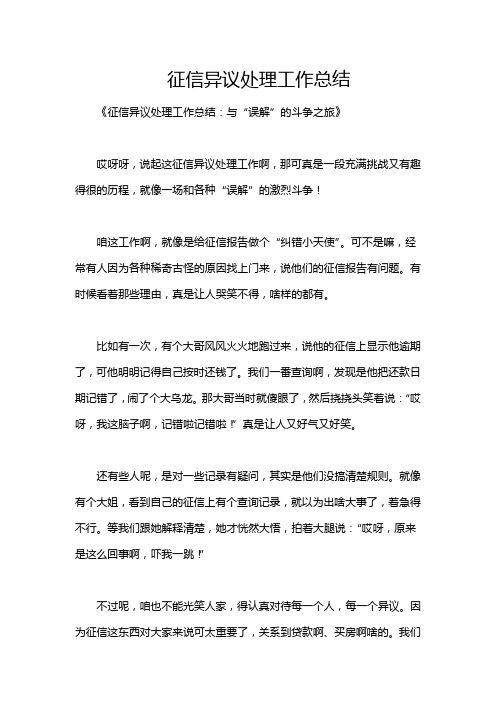 征信异议处理工作总结

《征信异议处理工作总结：与“误解”的斗争之旅》

哎呀呀，说起这征信异议处理工作啊，那可真是一段充满挑战又有趣得很的历程，就像一场和各种“误解”的激烈斗争！

咱这工作啊，就像是给征信报告做个“纠错小天使”。可不是嘛，经常有人因为各种稀奇古怪的原因找上门来，说他们的征信报告有问题。有时候看着那些理由，真是让人哭笑不得，啥样的都有。

比如有一次，有个大哥风风火火地跑过来，说他的征信上显示他逾期了，可他明明记得自己按时还钱了。我们一番查询啊，发现是他把还款日期记错了，闹了个大乌龙。那大哥当时就傻眼了，然后挠挠头笑着说：“哎呀，我这脑子啊，记错啦记错啦！”真是让人又好气又好笑。

还有些人呢，是对一些记录有疑问，其实是他们没搞清楚规则。就像有个大姐，看到自己的征信上有个查询记录，就以为出啥大事了，着急得不行。等我们跟她解释清楚，她才恍然大悟，拍着大腿说：“哎呀，原来是这么回事啊，吓我一跳！”

不过呢，咱也不能光笑人家，得认真对待每一个人，每一个异议。因为征信这东西对大家来说可太重要了，关系到贷款啊、买房啊啥的。我们